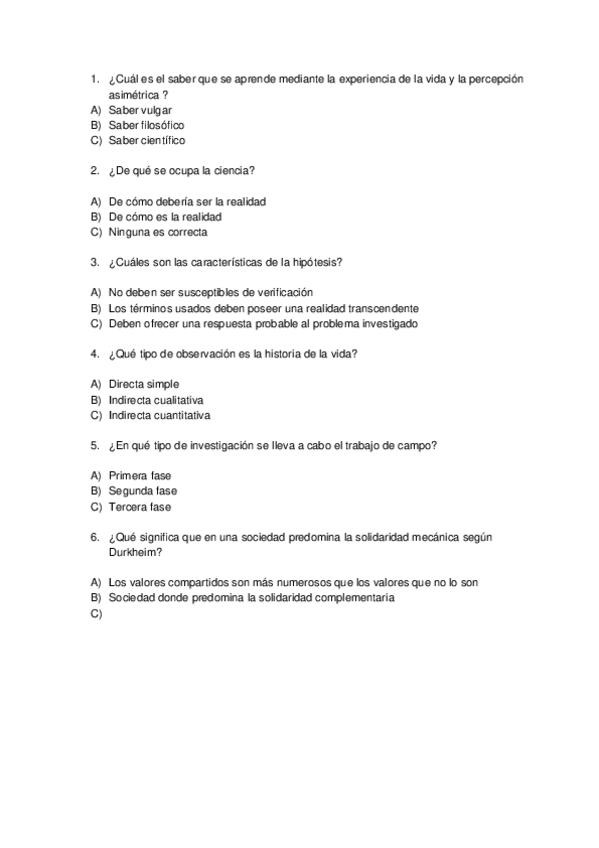 1. ¿Cuál es el saber que se aprende mediante la experiencia de la vida y la percepción asimétrica ?
A) Saber vulgar
B) Saber filosófico
C) Saber científico

2. ¿De qué se ocupa la ciencia?

A) De cómo debería ser la realidad
B) De cómo es la realidad
C) Ninguna es correcta

3. ¿Cuáles son las características de la hipótesis?

A) No deben ser susceptibles de verificación
B) Los términos usados deben poseer una realidad transcendente
C) Deben ofrecer una respuesta probable al problema investigado

4. ¿Qué tipo de observación es la historia de la vida?

A) Directa simple
B) Indirecta cualitativa
C) Indirecta cuantitativa

5. ¿En qué tipo de investigación se lleva a cabo el trabajo de campo?

A) Primera fase
B) Segunda fase
C) Tercera fase

6. ¿Qué significa que en una sociedad predomina la solidaridad mecánica según Durkheim?

A) Los valores compartidos son más numerosos que los valores que no lo son
B) Sociedad donde predomina la solidaridad complementaria
C)